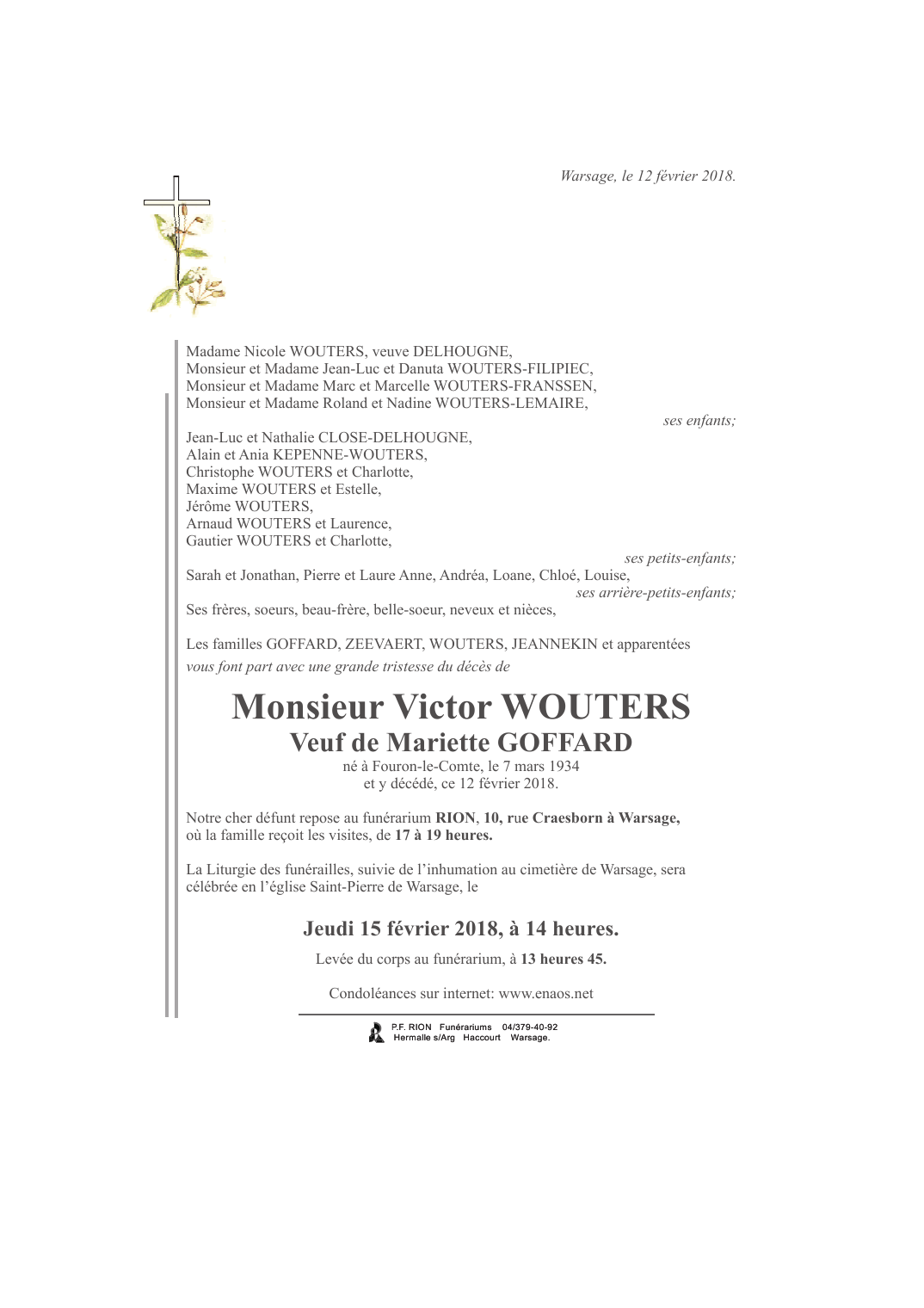 Warsage, le 12 février 2018.

Madame Nicole WOUTERS, veuve DELHOUGNE,
Monsieur et Madame Jean-Luc et Danuta WOUTERS-FILIPIEC,
Monsieur et Madame Marc et Marcelle WOUTERS-FRANSSEN,
Monsieur et Madame Roland et Nadine WOUTERS-LEMAIRE,
ses enfants;

Jean-Luc et Nathalie CLOSE-DELHOUGNE,
Alain et Ania KEPENNE-WOUTERS,
Christophe WOUTERS et Charlotte,
Maxime WOUTERS et Estelle,
Jérôme WOUTERS,
Arnaud WOUTERS et Laurence,
Gautier WOUTERS et Charlotte,
ses petits-enfants;
Sarah et Jonathan, Pierre et Laure Anne, Andréa, Loane, Chloé, Louise,
ses arrière-petits-enfants;
Ses frères, soeurs, beau-frère, belle-soeur, neveux et nièces,

Les familles GOFFARD, ZEEVAERT, WOUTERS, JEANNEKIN et apparentées
vous font part avec une grande tristesse du décès de

Monsieur Victor WOUTERS
Veuf de Mariette GOFFARD
né à Fouron-le-Comte, le 7 mars 1934
et y décédé, ce 12 février 2018.

Notre cher défunt repose au funérarium RION, 10, rue Craesborn à Warsage, où la famille reçoit les visites, de 17 à 19 heures.

La Liturgie des funérailles, suivie de l'inhumation au cimetière de Warsage, sera célébrée en l'église Saint-Pierre de Warsage, le

Jeudi 15 février 2018, à 14 heures.

Levée du corps au funérarium, à 13 heures 45.

Condoléances sur internet: www.enaos.net

P.F. RION Funérariums 04/379-40-92
Hermalle s/Arg Haccourt Warsage.